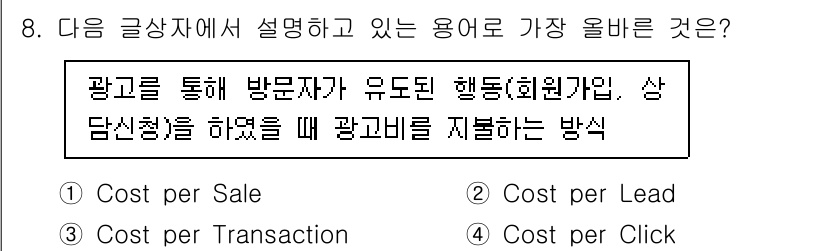 8. 다음 글상자에서 설명하고 있는 용어로 가장 올바른 것은?

광고를 통해 방문자가 유도된 행동(회원가입, 상담신청)을 하였을 때 광고비를 지불하는 방식

① Cost per Sale
② Cost per Lead
③ Cost per Transaction
④ Cost per Click